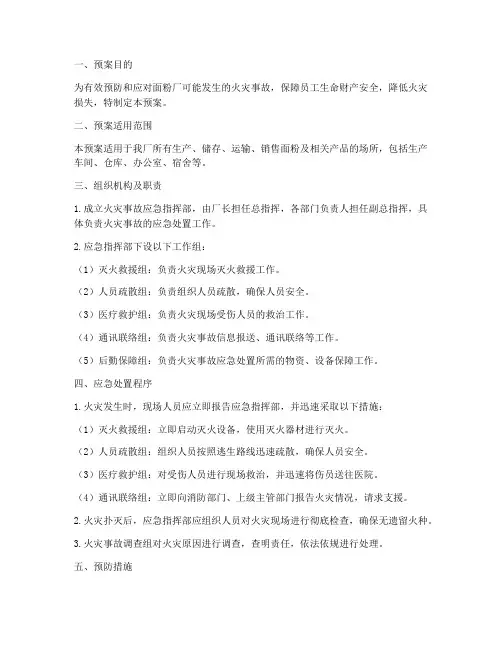 一、预案目的

为有效预防和应对面粉厂可能发生的火灾事故，保障员工生命财产安全，降低火灾损失，特制定本预案。

二、预案适用范围

本预案适用于我厂所有生产、储存、运输、销售面粉及相关产品的场所，包括生产车间、仓库、办公室、宿舍等。

三、组织机构及职责

1. 成立火灾事故应急指挥部，由厂长担任总指挥，各部门负责人担任副总指挥，具体负责火灾事故的应急处置工作。

2. 应急指挥部下设以下工作组：

（1）灭火救援组：负责火灾现场灭火救援工作。

（2）人员疏散组：负责组织人员疏散，确保人员安全。

（3）医疗救护组：负责火灾现场受伤人员的救治工作。

（4）通讯联络组：负责火灾事故信息报送、通讯联络等工作。

（5）后勤保障组：负责火灾事故应急处置所需的物资、设备保障工作。

四、应急处置程序

1. 火灾发生时，现场人员应立即报告应急指挥部，并迅速采取以下措施：

（1）灭火救援组：立即启动灭火设备，使用灭火器材进行灭火。

（2）人员疏散组：组织人员按照逃生路线迅速疏散，确保人员安全。

（3）医疗救护组：对受伤人员进行现场救治，并迅速将伤员送往医院。

（4）通讯联络组：立即向消防部门、上级主管部门报告火灾情况，请求支援。

2. 火灾扑灭后，应急指挥部应组织人员对火灾现场进行彻底检查，确保无遗留火种。

3. 火灾事故调查组对火灾原因进行调查，查明责任，依法依规进行处理。

五、预防措施